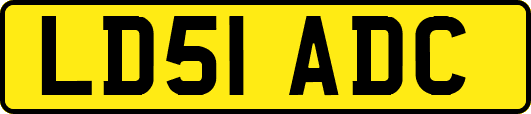 LD51 ADC